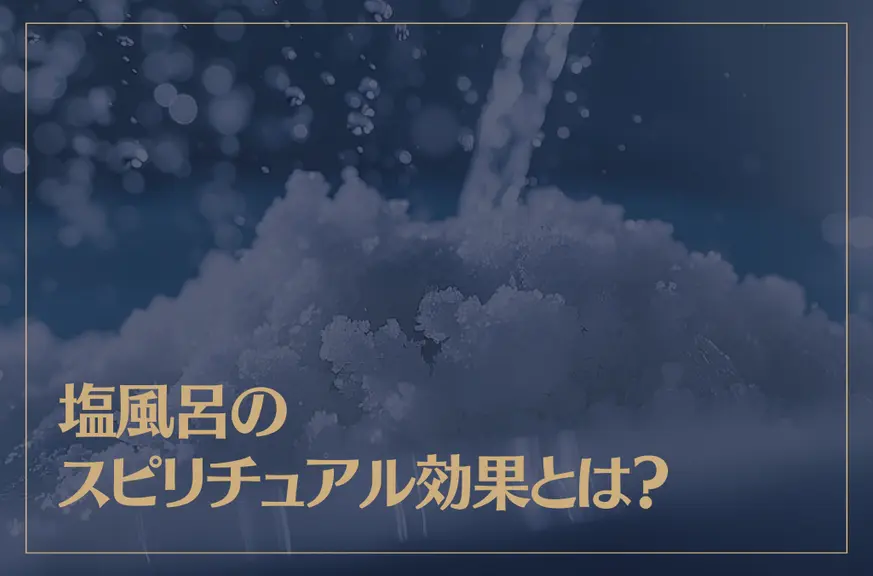 塩風呂の
スピリチュアル効果とは?